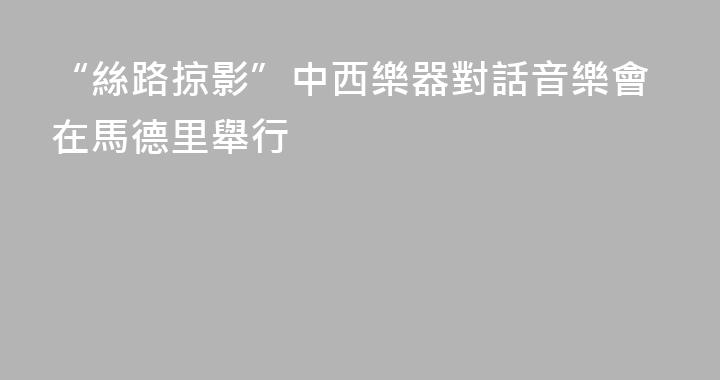 “絲路掠影”中西樂器對話音樂會在馬德里舉行